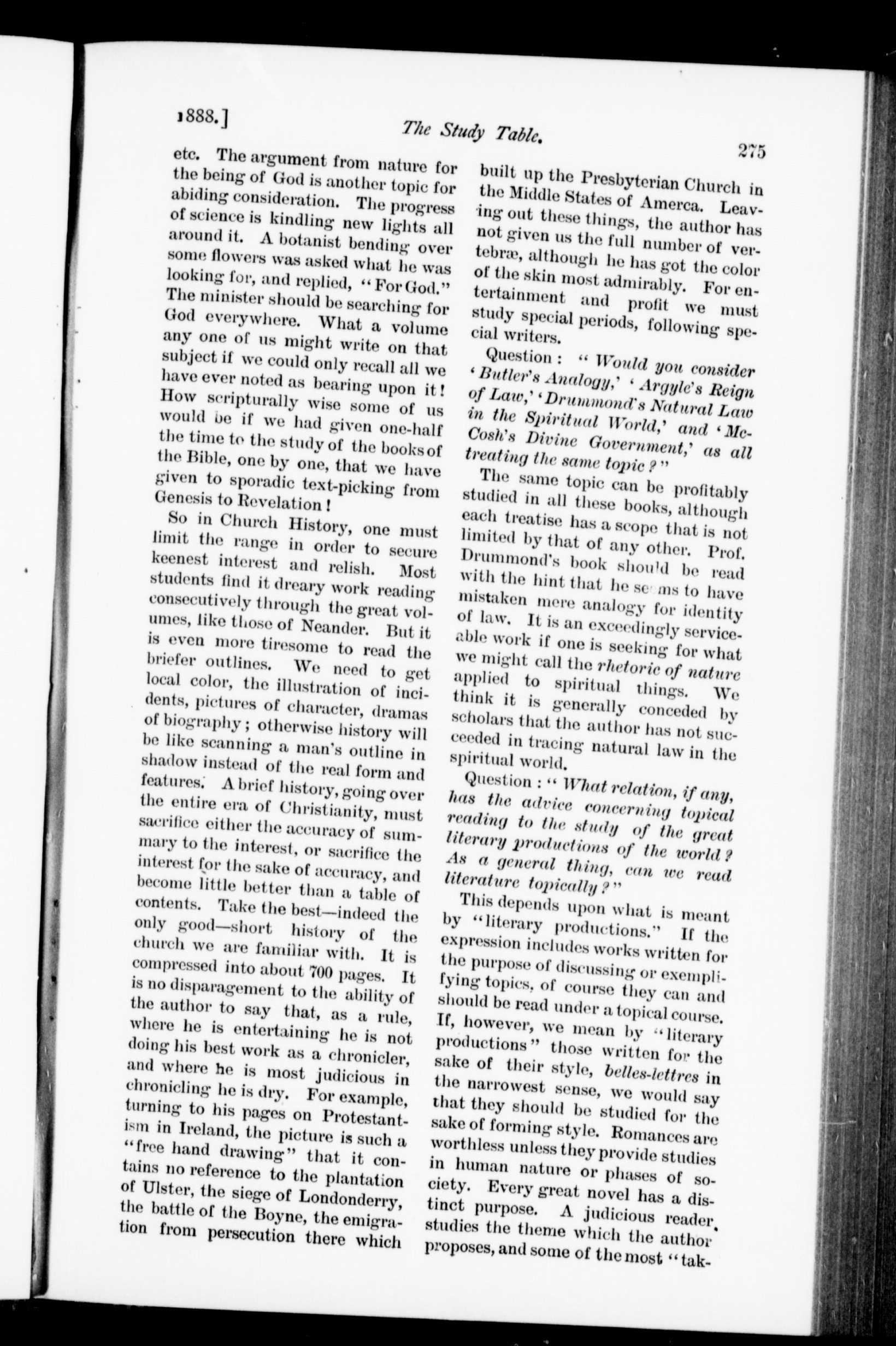 1888.] The Study Table. 275

etc. The argument from nature for the being of God is another topic for abiding consideration. The progress of science is kindling new lights all around it. A botanist bending over some flowers was asked what he was looking for, and replied, "For God." The minister should be searching for God everywhere. What a volume any one of us might write on that subject if we could only recall all we have ever noted as bearing upon it! How scripturally wise some of us would be if we had given one-half the time to the study of the books of the Bible, one by one, that we have given to sporadic text-picking from Genesis to Revelation!

So in Church History, one must limit the range in order to secure keenest interest and relish. Most students find it dreary work reading consecutively through the great volumes, like those of Neander. But it is even more tiresome to read the briefer outlines. We need to get local color, the illustration of incidents, pictures of character, dramas of biography; otherwise history will be like scanning a man's outline in shadow instead of the real form and features. A brief history, going over the entire era of Christianity, must sacrifice either the accuracy of summary to the interest, or sacrifice the interest for the sake of accuracy, and become little better than a table of contents. Take the best—indeed the only good—short history of the church we are familiar with. It is compressed into about 700 pages. It is no disparagement to the ability of the author to say that, as a rule, where he is entertaining he is not doing his best work as a chronicler, and where he is most judicious in chronicling he is dry. For example, turning to his pages on Protestantism in Ireland, the picture is such a "free hand drawing" that it contains no reference to the plantation of Ulster, the siege of Londonderry, the battle of the Boyne, the emigration from persecution there which built up the Presbyterian Church in the Middle States of America. Leaving out these things, the author has not given us the full number of vertebræ, although he has got the color of the skin most admirably. For entertainment and profit we must study special periods, following special writers.

Question: "Would you consider 'Butler's Analogy,' 'Argyle's Reign of Law,' 'Drummond's Natural Law in the Spiritual World,' and 'McCosh's Divine Government,' as all treating the same topic?"

The same topic can be profitably studied in all these books, although each treatise has a scope that is not limited by that of any other. Prof. Drummond's book should be read with the hint that he seems to have mistaken mere analogy for identity of law. It is an exceedingly serviceable work if one is seeking for what we might call the rhetoric of nature applied to spiritual things. We think it is generally conceded by scholars that the author has not succeeded in tracing natural law in the spiritual world.

Question: "What relation, if any, has the advice concerning topical reading to the study of the great literary productions of the world? As a general thing, can we read literature topically?"

This depends upon what is meant by "literary productions." If the expression includes works written for the purpose of discussing or exemplifying topics, of course they can and should be read under a topical course. If, however, we mean by "literary productions" those written for the sake of their style, belles-lettres in the narrowest sense, we would say that they should be studied for the sake of forming style. Romances are worthless unless they provide studies in human nature or phases of society. Every great novel has a distinct purpose. A judicious reader studies the theme which the author proposes, and some of the most "tak-